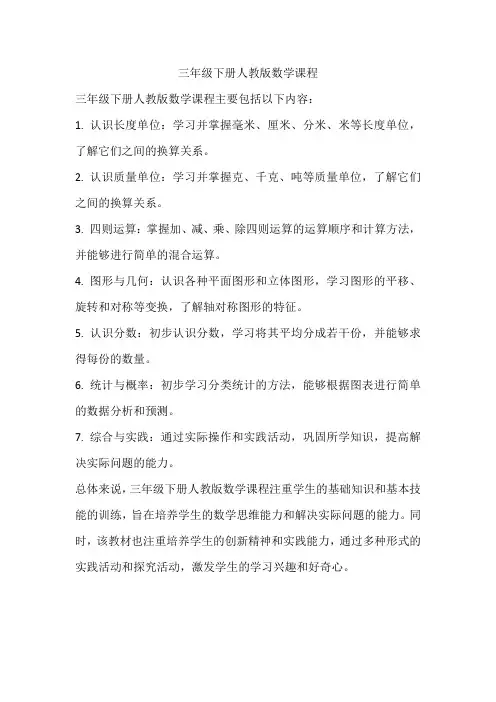 三年级下册人教版数学课程

三年级下册人教版数学课程主要包括以下内容：

1. 认识长度单位：学习并掌握毫米、厘米、分米、米等长度单位，了解它们之间的换算关系。

2. 认识质量单位：学习并掌握克、千克、吨等质量单位，了解它们之间的换算关系。

3. 四则运算：掌握加、减、乘、除四则运算的运算顺序和计算方法，并能够进行简单的混合运算。

4. 图形与几何：认识各种平面图形和立体图形，学习图形的平移、旋转和对称等变换，了解轴对称图形的特征。

5. 认识分数：初步认识分数，学习将其平均分成若干份，并能够求得每份的数量。

6. 统计与概率：初步学习分类统计的方法，能够根据图表进行简单的数据分析和预测。

7. 综合与实践：通过实际操作和实践活动，巩固所学知识，提高解决实际问题的能力。

总体来说，三年级下册人教版数学课程注重学生的基础知识和基本技能的训练，旨在培养学生的数学思维能力和解决实际问题的能力。同时，该教材也注重培养学生的创新精神和实践能力，通过多种形式的实践活动和探究活动，激发学生的学习兴趣和好奇心。